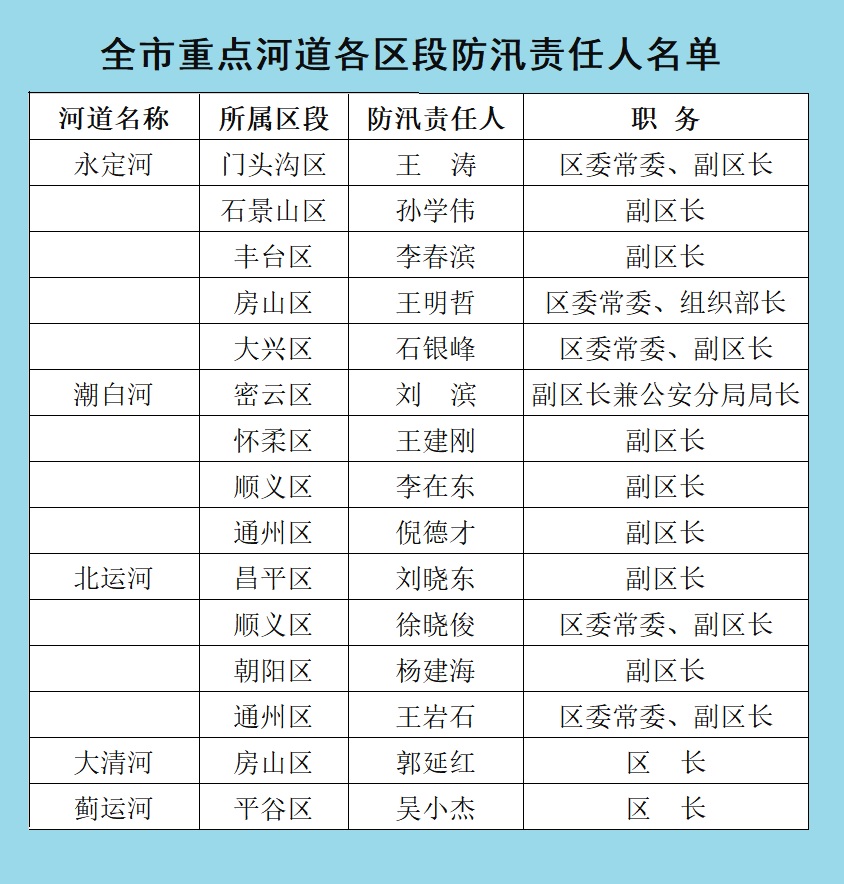 全市重点河道各区段防汛责任人名单

| 河道名称 | 所属区段 | 防汛责任人 | 职　务 |
|---|---|---|---|
| 永定河 | 门头沟区 | 王　涛 | 区委常委、副区长 |
| | 石景山区 | 孙学伟 | 副区长 |
| | 丰台区 | 李春滨 | 副区长 |
| | 房山区 | 王明哲 | 区委常委、组织部长 |
| | 大兴区 | 石银峰 | 区委常委、副区长 |
| 潮白河 | 密云区 | 刘　滨 | 副区长兼公安分局局长 |
| | 怀柔区 | 王建刚 | 副区长 |
| | 顺义区 | 李在东 | 副区长 |
| | 通州区 | 倪德才 | 副区长 |
| 北运河 | 昌平区 | 刘晓东 | 副区长 |
| | 顺义区 | 徐晓俊 | 区委常委、副区长 |
| | 朝阳区 | 杨建海 | 副区长 |
| | 通州区 | 王岩石 | 区委常委、副区长 |
| 大清河 | 房山区 | 郭延红 | 区　长 |
| 蓟运河 | 平谷区 | 吴小杰 | 区　长 |